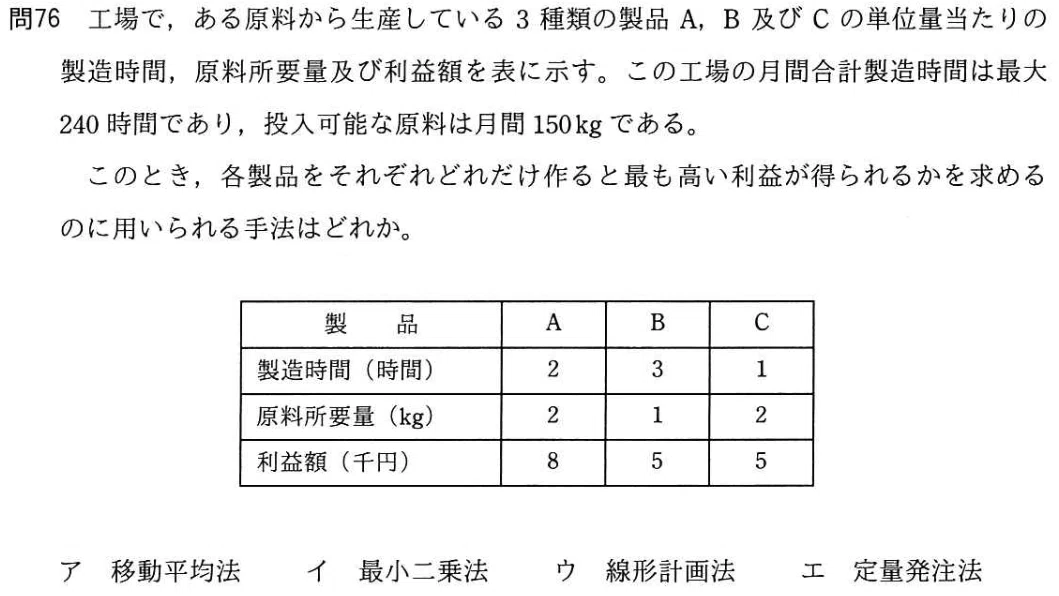 問76 工場で，ある原料から生産している 3 種類の製品 A，B 及び C の単位量当たりの製造時間，原料所要量及び利益額を表に示す。この工場の月間合計製造時間は最大 240 時間であり，投入可能な原料は月間 150 kg である。

このとき，各製品をそれぞれどれだけ作ると最も高い利益が得られるかを求めるのに用いられる手法はどれか。

| 製　品 | A | B | C |
|---|---|---|---|
| 製造時間（時間） | 2 | 3 | 1 |
| 原料所要量（kg） | 2 | 1 | 2 |
| 利益額（千円） | 8 | 5 | 5 |

ア　移動平均法　　イ　最小二乗法　　ウ　線形計画法　　エ　定量発注法